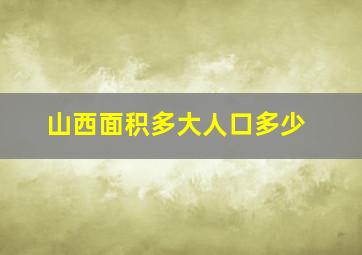 山西面积多大人口多少